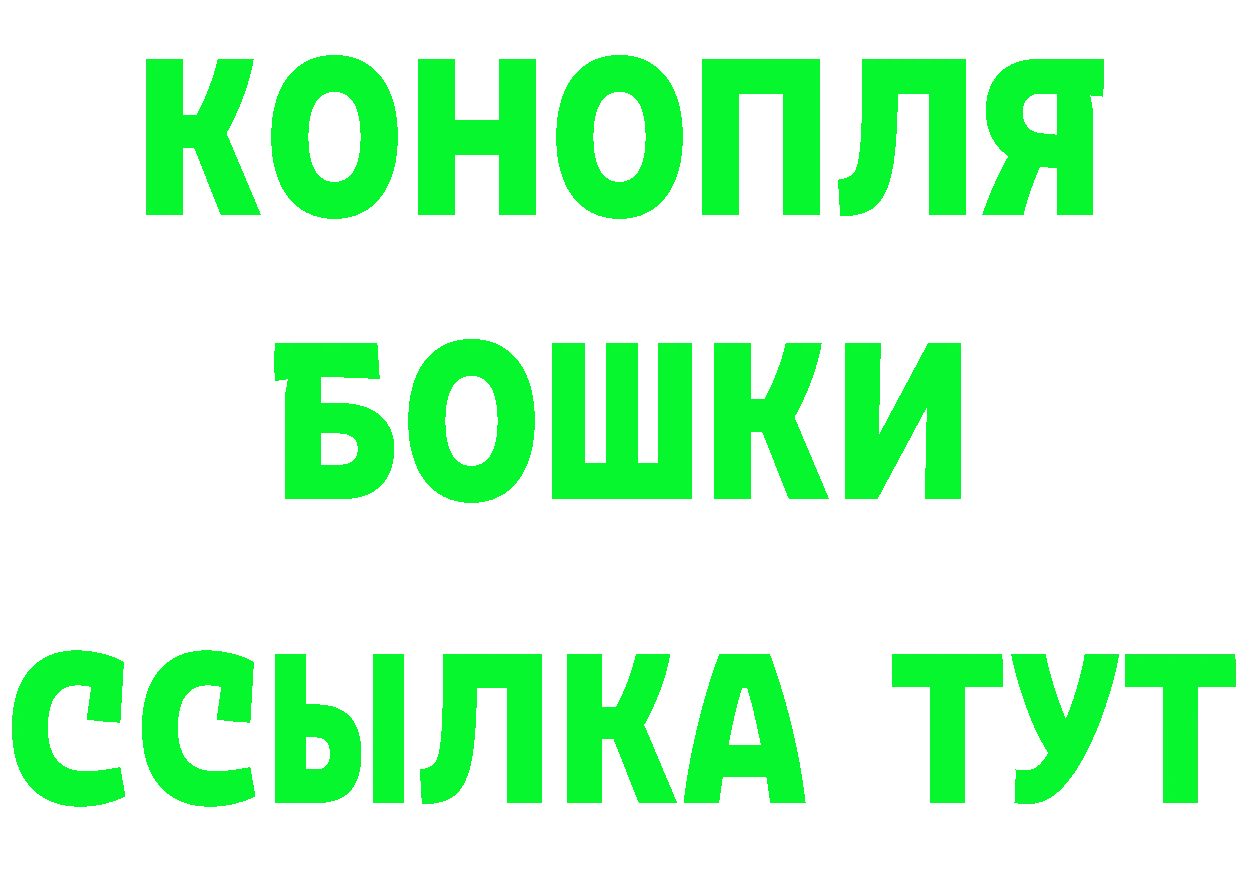 КОНОПЛЯ
БОШКИ
ССЫЛКА ТУТ